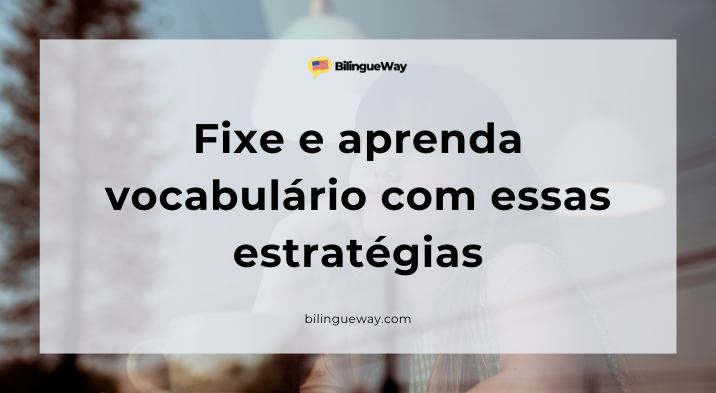 BilingueWay

Fixe e aprenda vocabulário com essas estratégias

bilingueway.com